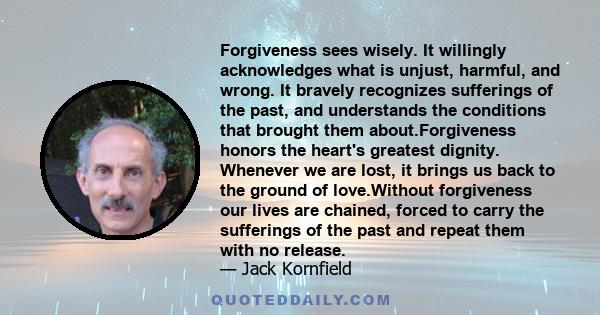 Forgiveness sees wisely. It willingly acknowledges what is unjust, harmful, and wrong. It bravely recognizes sufferings of the past, and understands the conditions that brought them about.Forgiveness honors the heart's greatest dignity. Whenever we are lost, it brings us back to the ground of love.Without forgiveness our lives are chained, forced to carry the sufferings of the past and repeat them with no release.
— Jack Kornfield

QUOTEDDAILY.COM